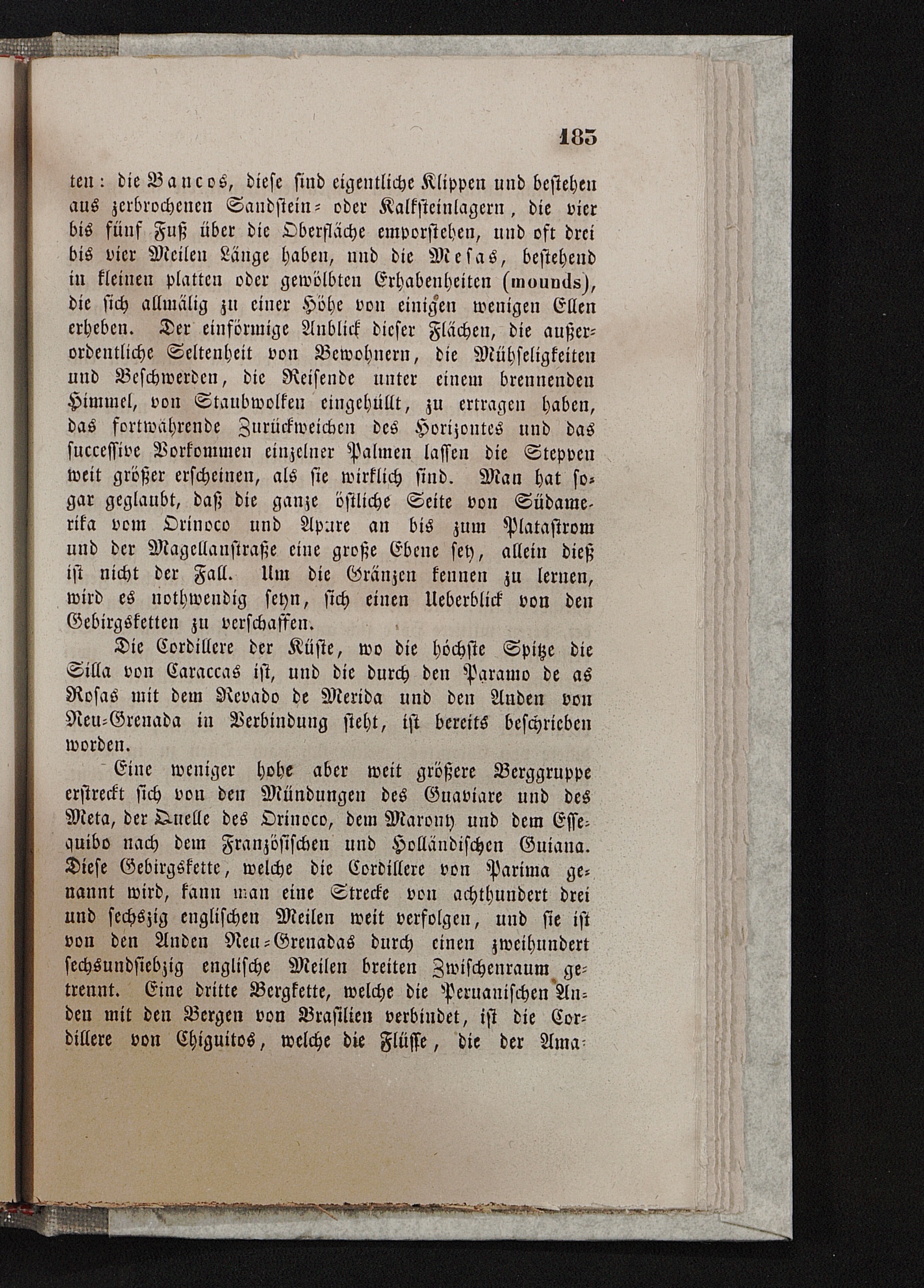 183

ten: die Bancos, diese sind eigentliche Klippen und bestehen aus zerbrochenen Sandstein- oder Kalksteinlagern, die vier bis fünf Fuß über die Oberfläche emporstehen, und oft drei bis vier Meilen Länge haben, und die Mesas, bestehend in kleinen platten oder gewölbten Erhabenheiten (mounds), die sich allmälig zu einer Höhe von einigen wenigen Ellen erheben. Der einförmige Anblick dieser Flächen, die außerordentliche Seltenheit von Bewohnern, die Mühseligkeiten und Beschwerden, die Reisende unter einem brennenden Himmel, von Staubwolken eingehüllt, zu ertragen haben, das fortwährende Zurückweichen des Horizontes und das successive Vorkommen einzelner Palmen lassen die Steppen weit größer erscheinen, als sie wirklich sind. Man hat sogar geglaubt, daß die ganze östliche Seite von Südamerika vom Orinoco und Apure an bis zum Platastrom und der Magellanstraße eine große Ebene sey, allein dieß ist nicht der Fall. Um die Gränzen kennen zu lernen, wird es nothwendig seyn, sich einen Ueberblick von den Gebirgsketten zu verschaffen.

Die Cordillere der Küste, wo die höchste Spitze die Silla von Caraccas ist, und die durch den Paramo de as Rosas mit dem Nevado de Merida und den Anden von Neu-Grenada in Verbindung steht, ist bereits beschrieben worden.

Eine weniger hohe aber weit größere Berggruppe erstreckt sich von den Mündungen des Guaviare und des Meta, der Quelle des Orinoco, dem Marony und dem Essequibo nach dem Französischen und Holländischen Guiana. Diese Gebirgskette, welche die Cordillere von Parima genannt wird, kann man eine Strecke von achthundert drei und sechszig englischen Meilen weit verfolgen, und sie ist von den Anden Neu-Grenadas durch einen zweihundert sechsundsiebzig englische Meilen breiten Zwischenraum getrennt. Eine dritte Bergkette, welche die Peruanischen Anden mit den Bergen von Brasilien verbindet, ist die Cordillere von Chiguitos, welche die Flüsse, die der Ama-